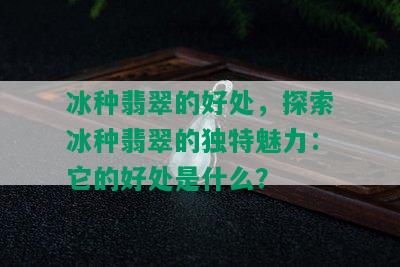 冰种翡翠的好处，探索冰种翡翠的独特魅力：它的好处是什么？